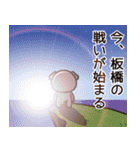 今、板橋の戦いが始まる